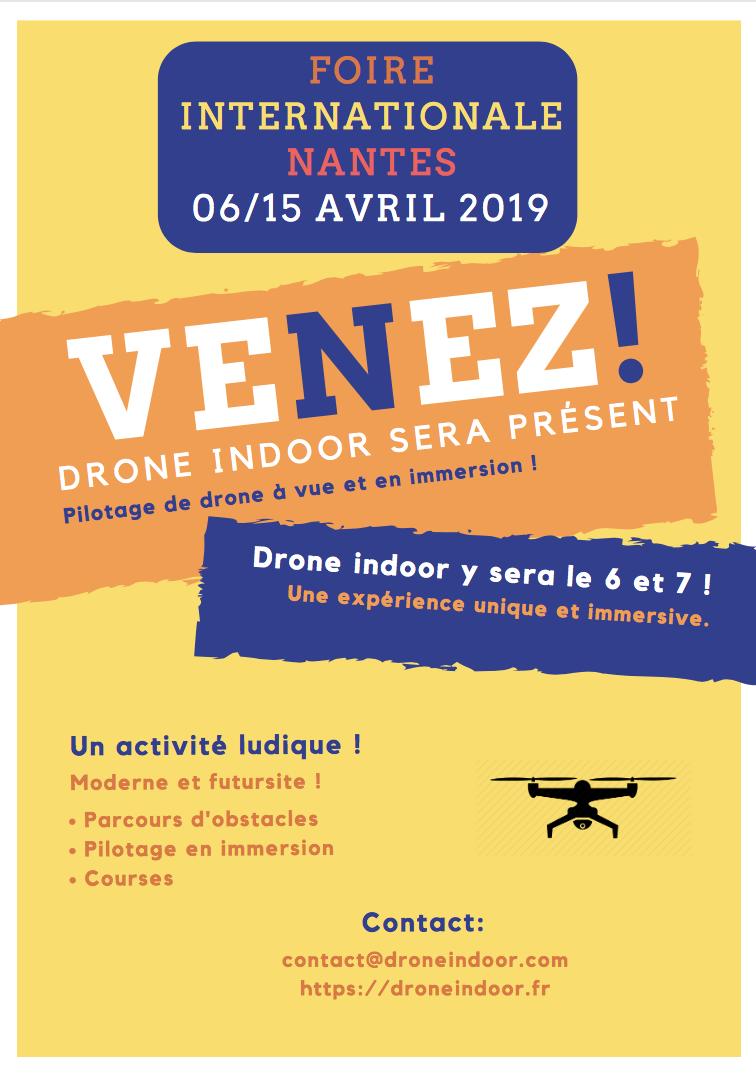 FOIRE
INTERNATIONALE
NANTES
06/15 AVRIL 2019

VENEZ!

DRONE INDOOR SERA PRÉSENT

Pilotage de drone à vue et en immersion !

Drone indoor y sera le 6 et 7 !
Une expérience unique et immersive.

Un activité ludique !
Moderne et futursite !
• Parcours d'obstacles
• Pilotage en immersion
• Courses

Contact:
contact@droneindoor.com
https://droneindoor.fr